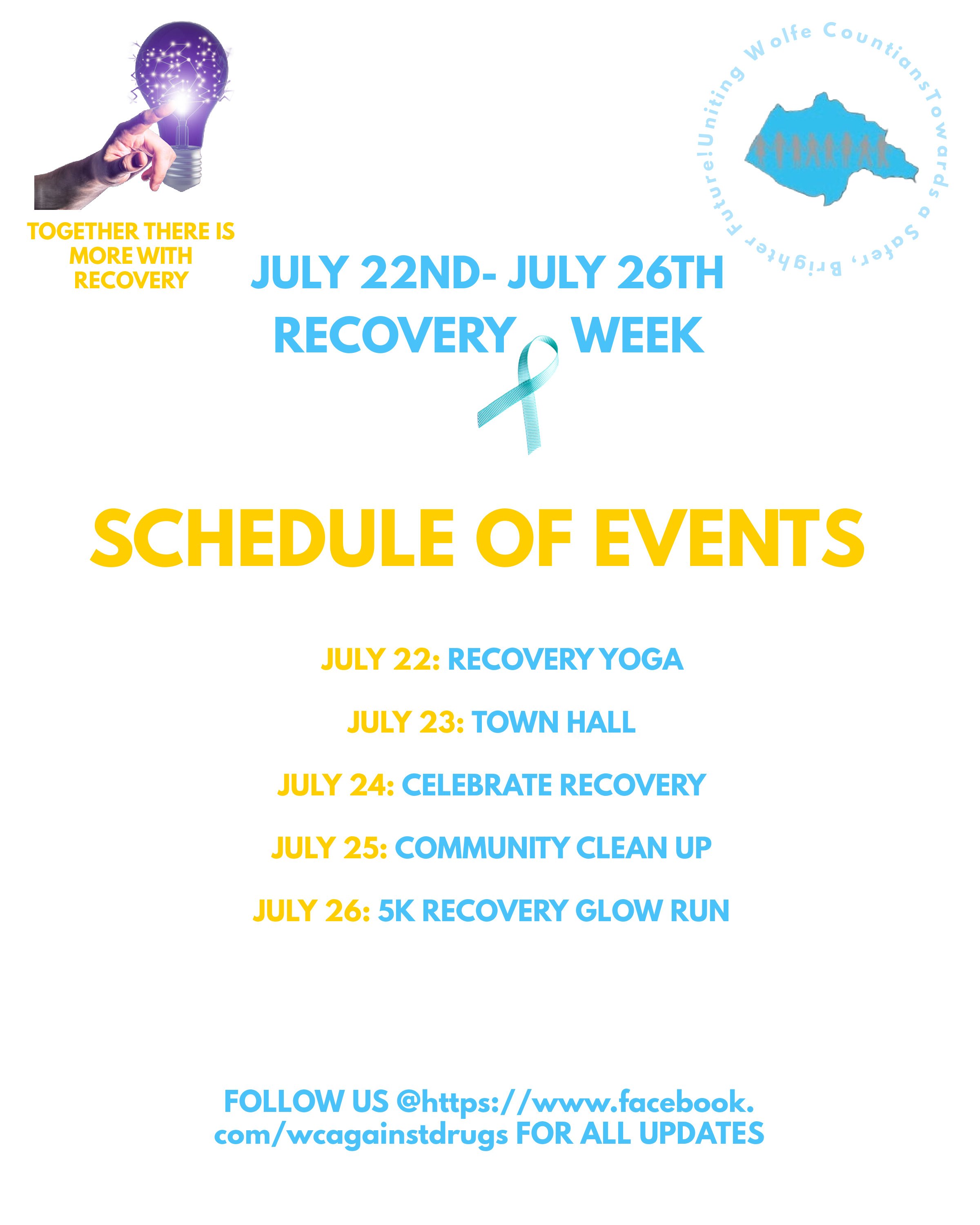 TOGETHER THERE IS MORE WITH RECOVERY

Uniting Wolfe CountiansTowards a Safer, Brighter Future!

JULY 22ND- JULY 26TH
RECOVERY WEEK

SCHEDULE OF EVENTS

JULY 22: RECOVERY YOGA

JULY 23: TOWN HALL

JULY 24: CELEBRATE RECOVERY

JULY 25: COMMUNITY CLEAN UP

JULY 26: 5K RECOVERY GLOW RUN

FOLLOW US @https://www.facebook.com/wcagainstdrugs FOR ALL UPDATES